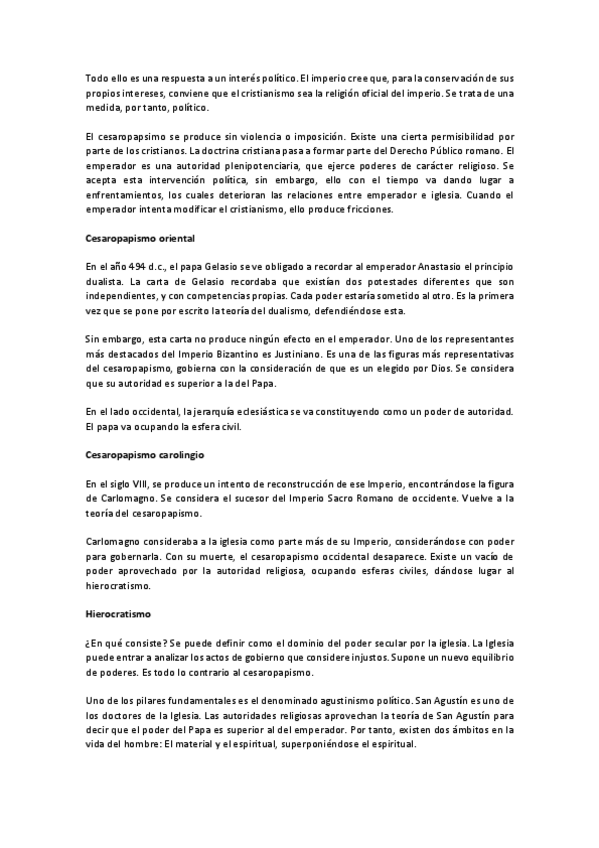 Todo ello es una respuesta a un interés político. El imperio cree que, para la conservación de sus propios intereses, conviene que el cristianismo sea la religión oficial del imperio. Se trata de una medida, por tanto, político.

El cesaropapsimo se produce sin violencia o imposición. Existe una cierta permisibilidad por parte de los cristianos. La doctrina cristiana pasa a formar parte del Derecho Público romano. El emperador es una autoridad plenipotenciaria, que ejerce poderes de carácter religioso. Se acepta esta intervención política, sin embargo, ello con el tiempo va dando lugar a enfrentamientos, los cuales deterioran las relaciones entre emperador e iglesia. Cuando el emperador intenta modificar el cristianismo, ello produce fricciones.

Cesaropapismo oriental

En el año 494 d.c., el papa Gelasio se ve obligado a recordar al emperador Anastasio el principio dualista. La carta de Gelasio recordaba que existían dos potestades diferentes que son independientes, y con competencias propias. Cada poder estaría sometido al otro. Es la primera vez que se pone por escrito la teoría del dualismo, defendiéndose esta.

Sin embargo, esta carta no produce ningún efecto en el emperador. Uno de los representantes más destacados del Imperio Bizantino es Justiniano. Es una de las figuras más representativas del cesaropapismo, gobierna con la consideración de que es un elegido por Dios. Se considera que su autoridad es superior a la del Papa.

En el lado occidental, la jerarquía eclesiástica se va constituyendo como un poder de autoridad. El papa va ocupando la esfera civil.

Cesaropapismo carolingio

En el siglo VIII, se produce un intento de reconstrucción de ese Imperio, encontrándose la figura de Carlomagno. Se considera el sucesor del Imperio Sacro Romano de occidente. Vuelve a la teoría del cesaropapismo.

Carlomagno consideraba a la iglesia como parte más de su Imperio, considerándose con poder para gobernarla. Con su muerte, el cesaropapismo occidental desaparece. Existe un vacío de poder aprovechado por la autoridad religiosa, ocupando esferas civiles, dándose lugar al hierocratismo.

Hierocratismo

¿En qué consiste? Se puede definir como el dominio del poder secular por la iglesia. La Iglesia puede entrar a analizar los actos de gobierno que considere injustos. Supone un nuevo equilibrio de poderes. Es todo lo contrario al cesaropapismo.

Uno de los pilares fundamentales es el denominado agustinismo político. San Agustín es uno de los doctores de la Iglesia. Las autoridades religiosas aprovechan la teoría de San Agustín para decir que el poder del Papa es superior al del emperador. Por tanto, existen dos ámbitos en la vida del hombre: El material y el espiritual, superponiéndose el espiritual.